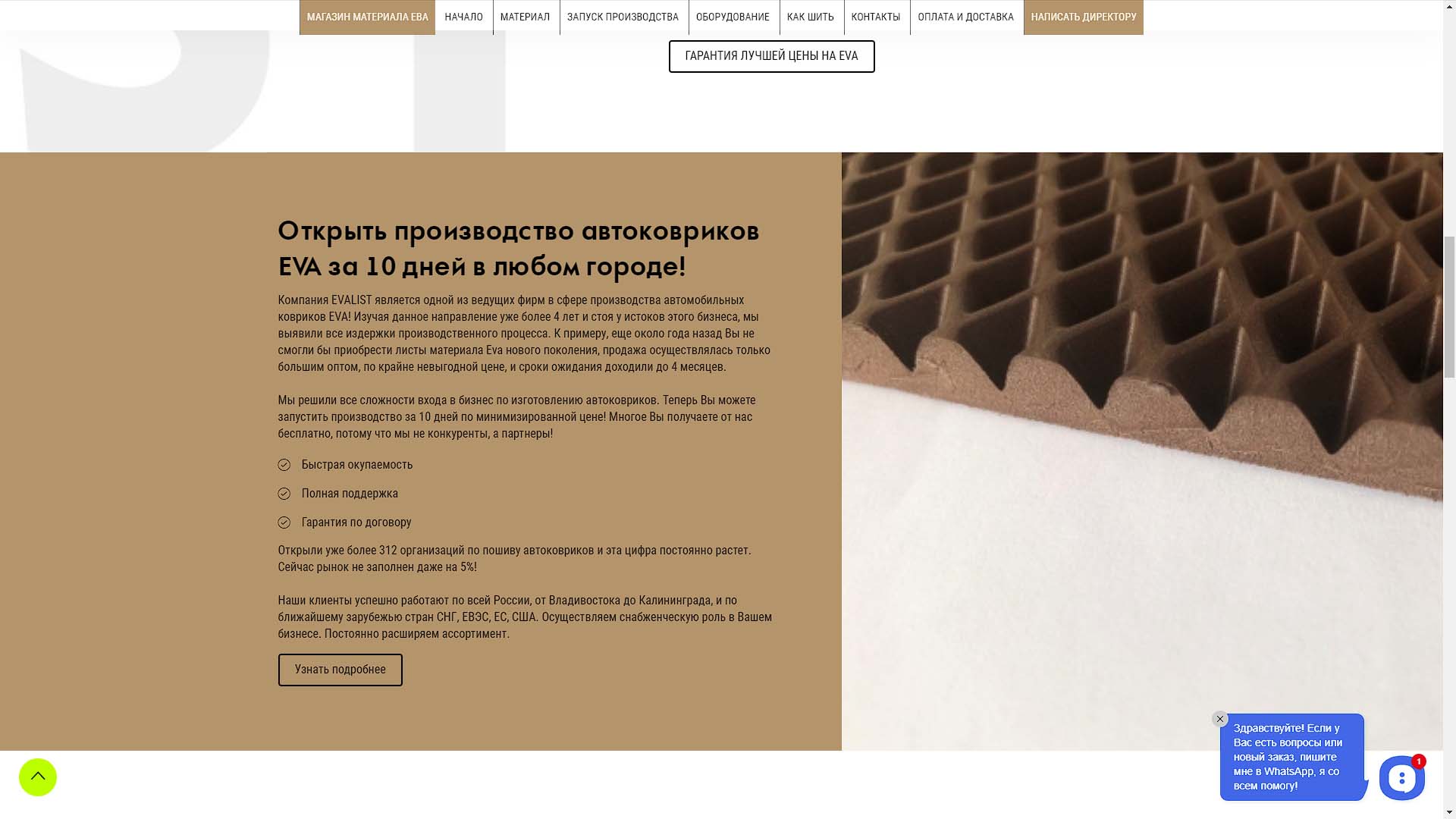 МАГАЗИН МАТЕРИАЛА ЕВА НАЧАЛО МАТЕРИАЛ ЗАПУСК ПРОИЗВОДСТВА ОБОРУДОВАНИЕ КАК ШИТЬ КОНТАКТЫ ОПЛАТА И ДОСТАВКА НАПИСАТЬ ДИРЕКТОРУ

ГАРАНТИЯ ЛУЧШЕЙ ЦЕНЫ НА EVA

Открыть производство автоковриков EVA за 10 дней в любом городе!

Компания EVALIST является одной из ведущих фирм в сфере производства автомобильных ковриков EVA! Изучая данное направление уже более 4 лет и стоя у истоков этого бизнеса, мы выявили все издержки производственного процесса. К примеру, еще около года назад Вы не смогли бы приобрести листы материала Eva нового поколения, продажа осуществлялась только большим оптом, по крайне невыгодной цене, и сроки ожидания доходили до 4 месяцев.

Мы решили все сложности входа в бизнес по изготовлению автоковриков. Теперь Вы можете запустить производство за 10 дней по минимизированной цене! Многое Вы получаете от нас бесплатно, потому что мы не конкуренты, а партнеры!

Быстрая окупаемость

Полная поддержка

Гарантия по договору

Открыли уже более 312 организаций по пошиву автоковриков и эта цифра постоянно растет. Сейчас рынок не заполнен даже на 5%!

Наши клиенты успешно работают по всей России, от Владивостока до Калининграда, и по ближайшему зарубежью стран СНГ, ЕВЭС, ЕС, США. Осуществляем снабженческую роль в Вашем бизнесе. Постоянно расширяем ассортимент.

Узнать подробнее

Здравствуйте! Если у Вас есть вопросы или новый заказ, пишите мне в WhatsApp, я со всем помогу!

1